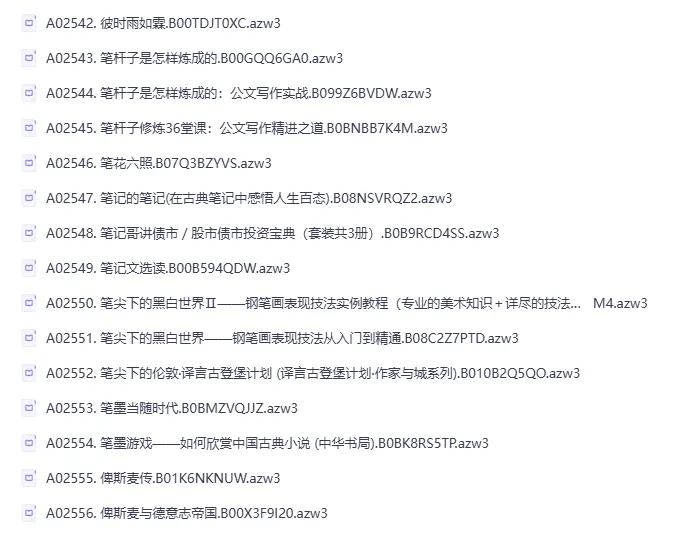 A02542. 彼时雨如霖.B00TDJT0XC.azw3

A02543. 笔杆子是怎样炼成的.B00GQQ6GA0.azw3

A02544. 笔杆子是怎样炼成的：公文写作实战.B099Z6BVDW.azw3

A02545. 笔杆子修炼36堂课：公文写作精进之道.B0BNBB7K4M.azw3

A02546. 笔花六照.B07Q3BZYVS.azw3

A02547. 笔记的笔记(在古典笔记中感悟人生百态).B08NSVRQZ2.azw3

A02548. 笔记哥讲债市 / 股市债市投资宝典（套装共3册）.B0B9RCD4SS.azw3

A02549. 笔记文选读.B00B594QDW.azw3

A02550. 笔尖下的黑白世界Ⅱ——钢笔画表现技法实例教程（专业的美术知识＋详尽的技法... M4.azw3

A02551. 笔尖下的黑白世界——钢笔画表现技法从入门到精通.B08C2Z7PTD.azw3

A02552. 笔尖下的伦敦·译言古登堡计划 (译言古登堡计划·作家与城系列).B010B2Q5QO.azw3

A02553. 笔墨当随时代.B0BMZVQJJZ.azw3

A02554. 笔墨游戏——如何欣赏中国古典小说 (中华书局).B0BK8RS5TP.azw3

A02555. 俾斯麦传.B01K6NKNUW.azw3

A02556. 俾斯麦与德意志帝国.B00X3F9I20.azw3